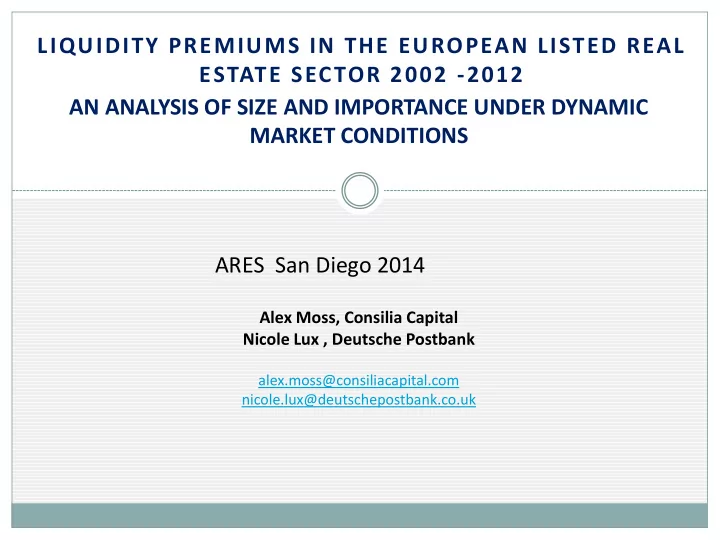 LIQUIDITY PREMIUMS IN THE EUROPEAN LISTED REAL ESTATE SECTOR 2002 -2012

AN ANALYSIS OF SIZE AND IMPORTANCE UNDER DYNAMIC MARKET CONDITIONS

ARES San Diego 2014

Alex Moss, Consilia Capital
Nicole Lux , Deutsche Postbank

alex.moss@consiliacapital.com
nicole.lux@deutschepostbank.co.uk